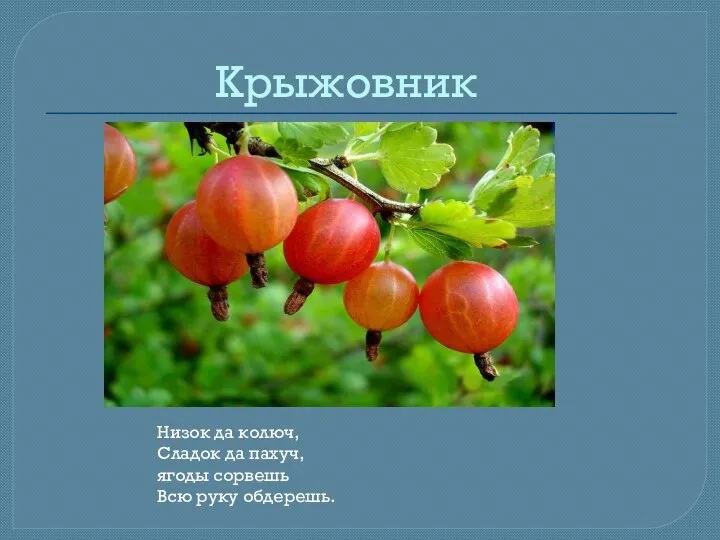 Крыжовник

Низок да колюч,
Сладок да пахуч,
ягоды сорвешь
Всю руку обдерешь.